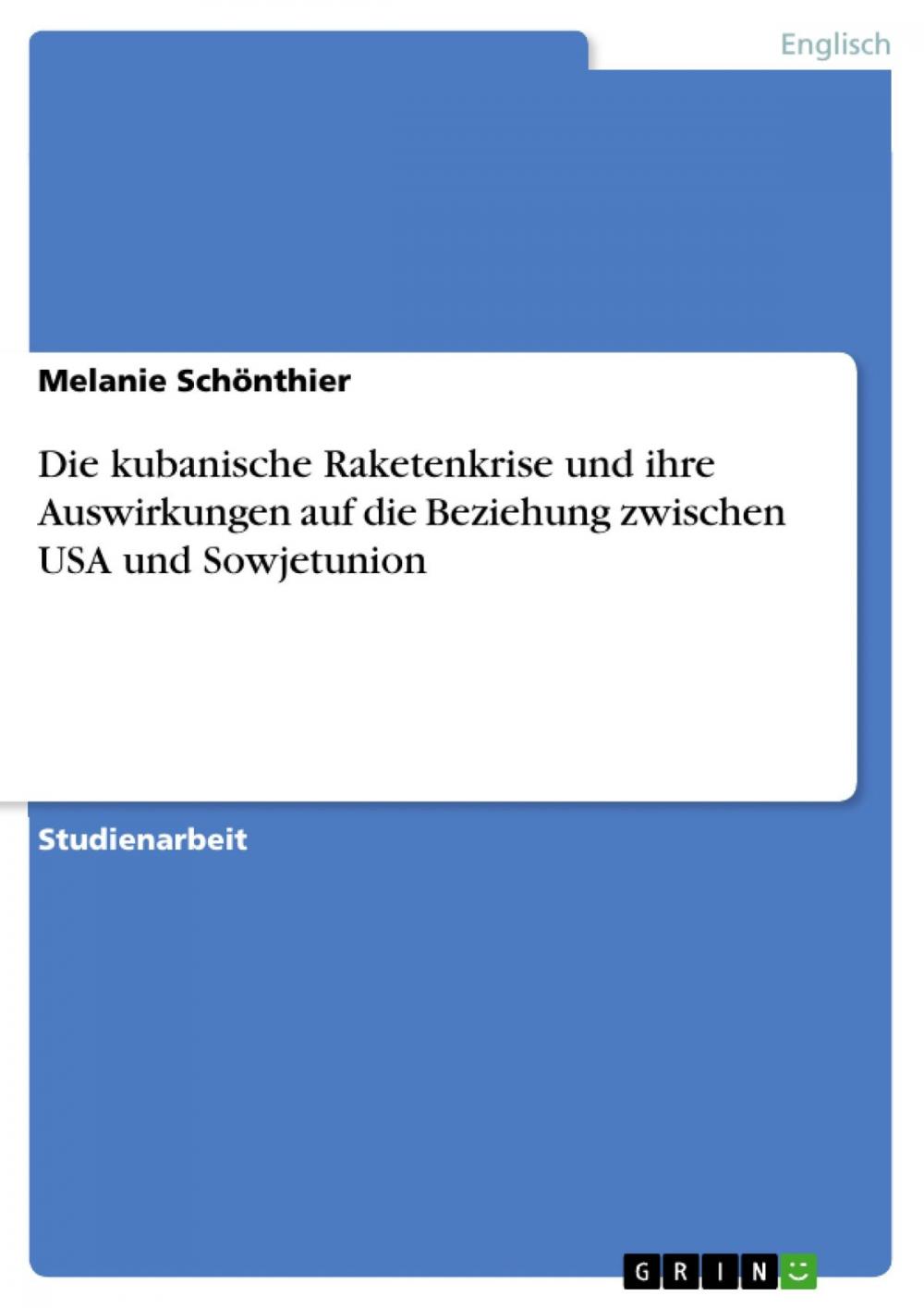 Englisch

Melanie Schönthier

Die kubanische Raketenkrise und ihre Auswirkungen auf die Beziehung zwischen USA und Sowjetunion

Studienarbeit

GRIN